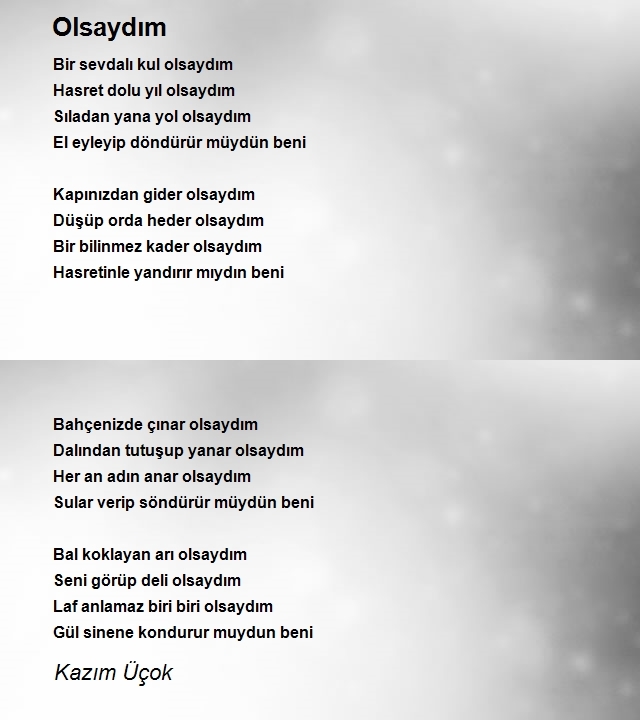 Olsaydım

Bir sevdalı kul olsaydım
Hasret dolu yıl olsaydım
Sıladan yana yol olsaydım
El eyleyip döndürür müydün beni

Kapınızdan gider olsaydım
Düşüp orda heder olsaydım
Bir bilinmez kader olsaydım
Hasretinle yandırır mıydın beni

Bahçenizde çınar olsaydım
Dalından tutuşup yanar olsaydım
Her an adın anar olsaydım
Sular verip söndürür müydün beni

Bal koklayan arı olsaydım
Seni görüp deli olsaydım
Laf anlamaz biri biri olsaydım
Gül sinene kondurur muydun beni

Kazım Üçok